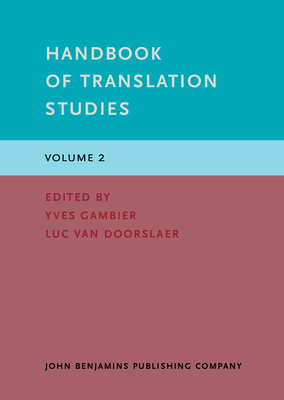 HANDBOOK
OF TRANSLATION
STUDIES

VOLUME 2

EDITED BY
YVES GAMBIER
LUC VAN DOORSLAER

JOHN BENJAMINS PUBLISHING COMPANY